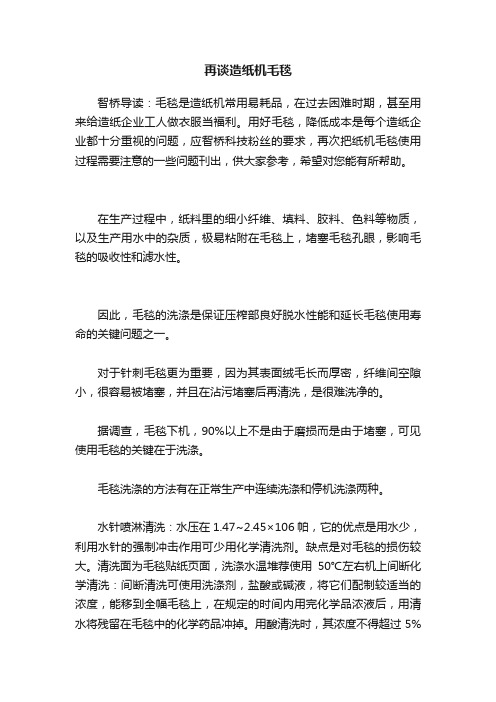 再谈造纸机毛毯

智桥导读：毛毯是造纸机常用易耗品，在过去困难时期，甚至用来给造纸企业工人做衣服当福利。用好毛毯，降低成本是每个造纸企业都十分重视的问题，应智桥科技粉丝的要求，再次把纸机毛毯使用过程需要注意的一些问题刊出，供大家参考，希望对您能有所帮助。

在生产过程中，纸料里的细小纤维、填料、胶料、色料等物质，以及生产用水中的杂质，极易粘附在毛毯上，堵塞毛毯孔眼，影响毛毯的吸收性和滤水性。

因此，毛毯的洗涤是保证压榨部良好脱水性能和延长毛毯使用寿命的关键问题之一。

对于针刺毛毯更为重要，因为其表面绒毛长而厚密，纤维间空隙小，很容易被堵塞，并且在沾污堵塞后再清洗，是很难洗净的。

据调查，毛毯下机，90%以上不是由于磨损而是由于堵塞，可见使用毛毯的关键在于洗涤。

毛毯洗涤的方法有在正常生产中连续洗涤和停机洗涤两种。

水针喷淋清洗：水压在 1.47~2.45×106 帕，它的优点是用水少，利用水针的强制冲击作用可少用化学清洗剂。缺点是对毛毯的损伤较大。清洗面为毛毯贴纸页面，洗涤水温推荐使用 50°C左右机上间断化学清洗：间断清洗可使用洗涤剂，盐酸或碱液，将它们配制较适当的浓度，能移到全幅毛毯上，在规定的时间内用完化学品浓液后，用清水将残留在毛毯中的化学药品冲掉。用酸清洗时，其浓度不得超过 5%